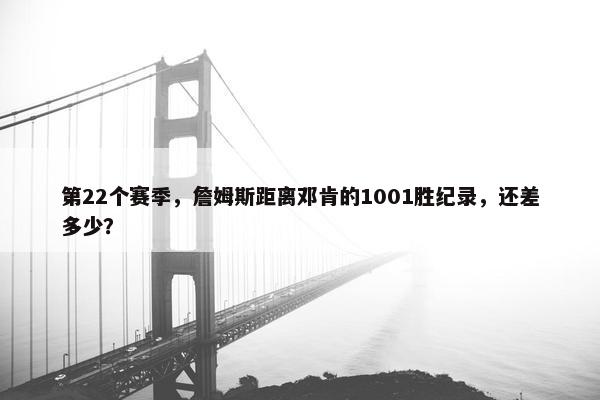 第22个赛季，詹姆斯距离邓肯的1001胜纪录，还差多少？